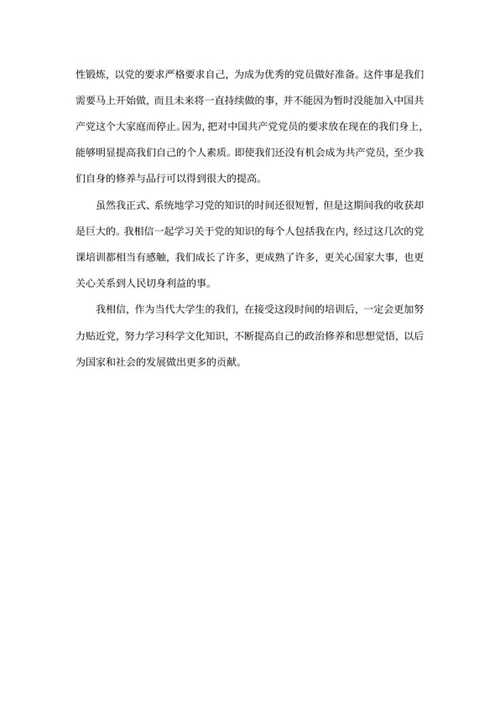 性锻炼，以党的要求严格要求自己，为成为优秀的党员做好准备。这件事是我们需要马上开始做，而且未来将一直持续做的事，并不能因为暂时没能加入中国共产党这个大家庭而停止。因为，把对中国共产党党员的要求放在现在的我们身上，能够明显提高我们自己的个人素质。即使我们还没有机会成为共产党员，至少我们自身的修养与品行可以得到很大的提高。

虽然我正式、系统地学习党的知识的时间还很短暂，但是这期间我的收获却是巨大的。我相信一起学习关于党的知识的每个人包括我在内，经过这几次的党课培训都相当有感触，我们成长了许多，更成熟了许多，更关心国家大事，也更关心关系到人民切身利益的事。

我相信，作为当代大学生的我们，在接受这段时间的培训后，一定会更加努力贴近党，努力学习科学文化知识，不断提高自己的政治修养和思想觉悟，以后为国家和社会的发展做出更多的贡献。